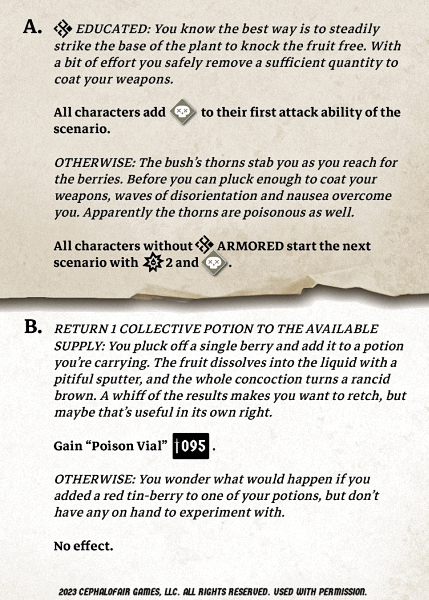 A. EDUCATED: You know the best way is to steadily strike the base of the plant to knock the fruit free. With a bit of effort you safely remove a sufficient quantity to coat your weapons.

All characters add to their first attack ability of the scenario.

OTHERWISE: The bush's thorns stab you as you reach for the berries. Before you can pluck enough to coat your weapons, waves of disorientation and nausea overcome you. Apparently the thorns are poisonous as well.

All characters without ARMORED start the next scenario with 2 and .

B. RETURN 1 COLLECTIVE POTION TO THE AVAILABLE SUPPLY: You pluck off a single berry and add it to a potion you're carrying. The fruit dissolves into the liquid with a pitiful sputter, and the whole concoction turns a rancid brown. A whiff of the results makes you want to retch, but maybe that's useful in its own right.

Gain "Poison Vial" 095 .

OTHERWISE: You wonder what would happen if you added a red tin-berry to one of your potions, but don't have any on hand to experiment with.

No effect.

2023 CEPHALOFAIR GAMES, LLC. ALL RIGHTS RESERVED. USED WITH PERMISSION.